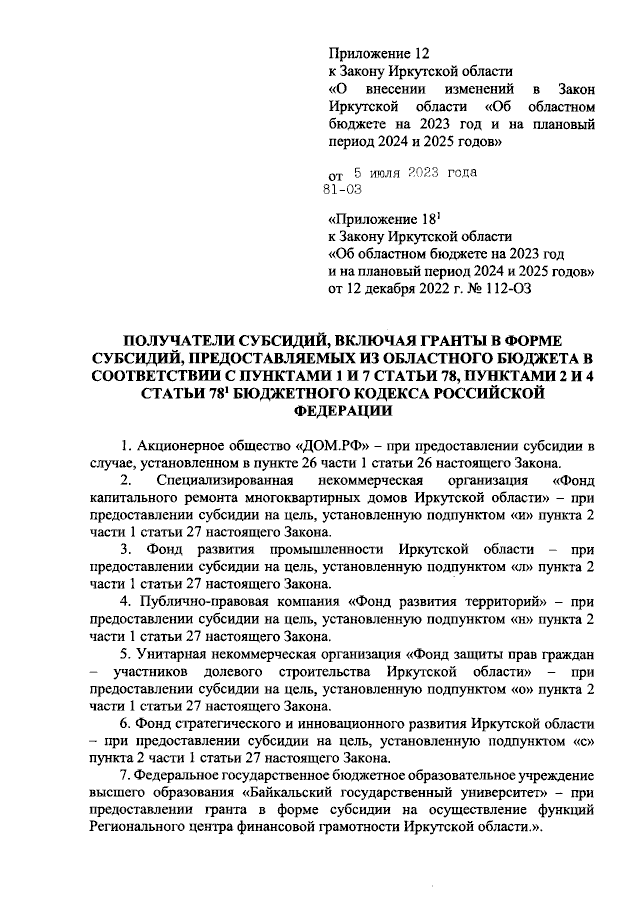 Приложение 12
к Закону Иркутской области
«О внесении изменений в Закон Иркутской области «Об областном бюджете на 2023 год и на плановый период 2024 и 2025 годов»

от 5 июля 2023 года
81-ОЗ

«Приложение $18^1$
к Закону Иркутской области
«Об областном бюджете на 2023 год и на плановый период 2024 и 2025 годов»
от 12 декабря 2022 г. № 112-ОЗ

ПОЛУЧАТЕЛИ СУБСИДИЙ, ВКЛЮЧАЯ ГРАНТЫ В ФОРМЕ СУБСИДИЙ, ПРЕДОСТАВЛЯЕМЫХ ИЗ ОБЛАСТНОГО БЮДЖЕТА В СООТВЕТСТВИИ С ПУНКТАМИ 1 И 7 СТАТЬИ 78, ПУНКТАМИ 2 И 4 СТАТЬИ $78^1$ БЮДЖЕТНОГО КОДЕКСА РОССИЙСКОЙ ФЕДЕРАЦИИ

1. Акционерное общество «ДОМ.РФ» – при предоставлении субсидии в случае, установленном в пункте 26 части 1 статьи 26 настоящего Закона.

2. Специализированная некоммерческая организация «Фонд капитального ремонта многоквартирных домов Иркутской области» – при предоставлении субсидии на цель, установленную подпунктом «и» пункта 2 части 1 статьи 27 настоящего Закона.

3. Фонд развития промышленности Иркутской области – при предоставлении субсидии на цель, установленную подпунктом «л» пункта 2 части 1 статьи 27 настоящего Закона.

4. Публично-правовая компания «Фонд развития территорий» – при предоставлении субсидии на цель, установленную подпунктом «н» пункта 2 части 1 статьи 27 настоящего Закона.

5. Унитарная некоммерческая организация «Фонд защиты прав граждан – участников долевого строительства Иркутской области» – при предоставлении субсидии на цель, установленную подпунктом «о» пункта 2 части 1 статьи 27 настоящего Закона.

6. Фонд стратегического и инновационного развития Иркутской области – при предоставлении субсидии на цель, установленную подпунктом «с» пункта 2 части 1 статьи 27 настоящего Закона.

7. Федеральное государственное бюджетное образовательное учреждение высшего образования «Байкальский государственный университет» – при предоставлении гранта в форме субсидии на осуществление функций Регионального центра финансовой грамотности Иркутской области.».